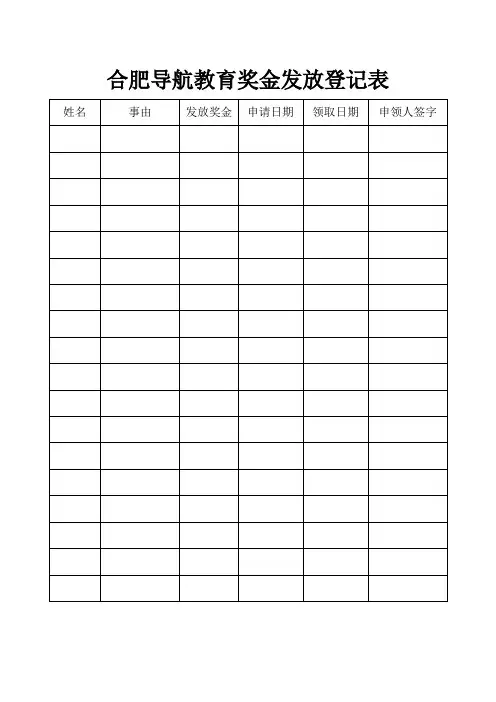 合肥导航教育奖金发放登记表

| 姓名 | 事由 | 发放奖金 | 申请日期 | 领取日期 | 申领人签字 |
|---|---|---|---|---|---|
| | | | | | |
| | | | | | |
| | | | | | |
| | | | | | |
| | | | | | |
| | | | | | |
| | | | | | |
| | | | | | |
| | | | | | |
| | | | | | |
| | | | | | |
| | | | | | |
| | | | | | |
| | | | | | |
| | | | | | |
| | | | | | |
| | | | | | |
| | | | | | |